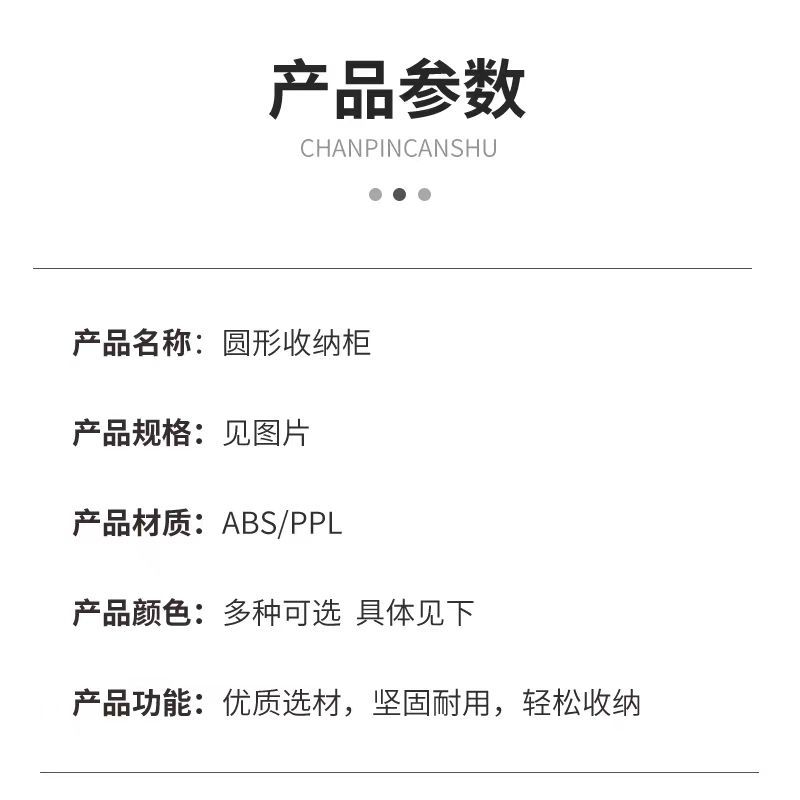 产品参数

CHANPINCANSHU

产品名称：圆形收纳柜

产品规格：见图片

产品材质：ABS/PPL

产品颜色：多种可选 具体见下

产品功能：优质选材，坚固耐用，轻松收纳